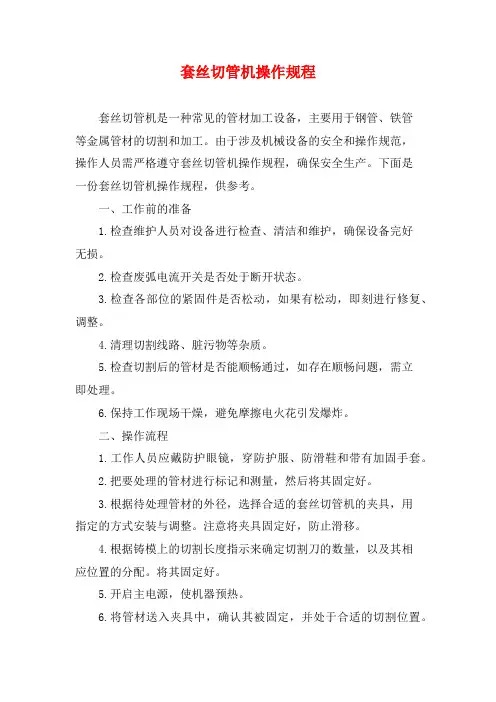 套丝切管机操作规程

套丝切管机是一种常见的管材加工设备，主要用于钢管、铁管等金属管材的切割和加工。由于涉及机械设备的安全和操作规范，操作人员需严格遵守套丝切管机操作规程，确保安全生产。下面是一份套丝切管机操作规程，供参考。

一、工作前的准备

1.检查维护人员对设备进行检查、清洁和维护，确保设备完好无损。

2.检查废弧电流开关是否处于断开状态。

3.检查各部位的紧固件是否松动，如果有松动，即刻进行修复、调整。

4.清理切割线路、脏污物等杂质。

5.检查切割后的管材是否能顺畅通过，如存在顺畅问题，需立即处理。

6.保持工作现场干燥，避免摩擦电火花引发爆炸。

二、操作流程

1.工作人员应戴防护眼镜，穿防护服、防滑鞋和带有加固手套。

2.把要处理的管材进行标记和测量，然后将其固定好。

3.根据待处理管材的外径，选择合适的套丝切管机的夹具，用指定的方式安装与调整。注意将夹具固定好，防止滑移。

4.根据铸模上的切割长度指示来确定切割刀的数量，以及其相应位置的分配。将其固定好。

5.开启主电源，使机器预热。

6.将管材送入夹具中，确认其被固定，并处于合适的切割位置。